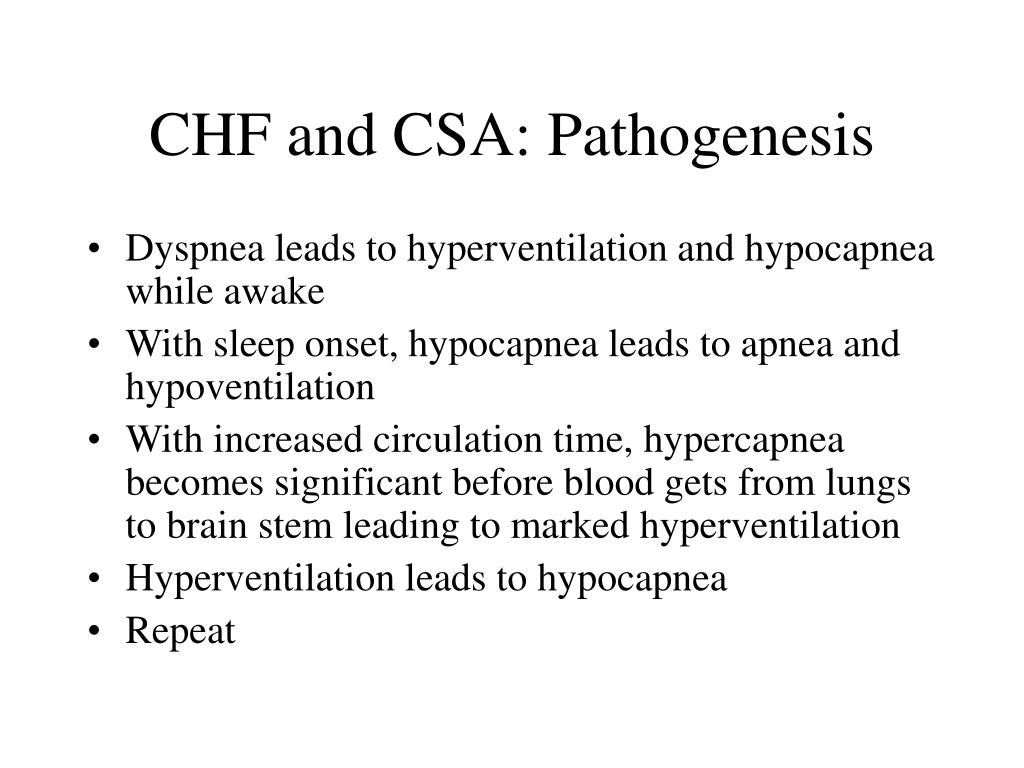 CHF and CSA: Pathogenesis

• Dyspnea leads to hyperventilation and hypocapnea while awake
• With sleep onset, hypocapnea leads to apnea and hypoventilation
• With increased circulation time, hypercapnea becomes significant before blood gets from lungs to brain stem leading to marked hyperventilation
• Hyperventilation leads to hypocapnea
• Repeat